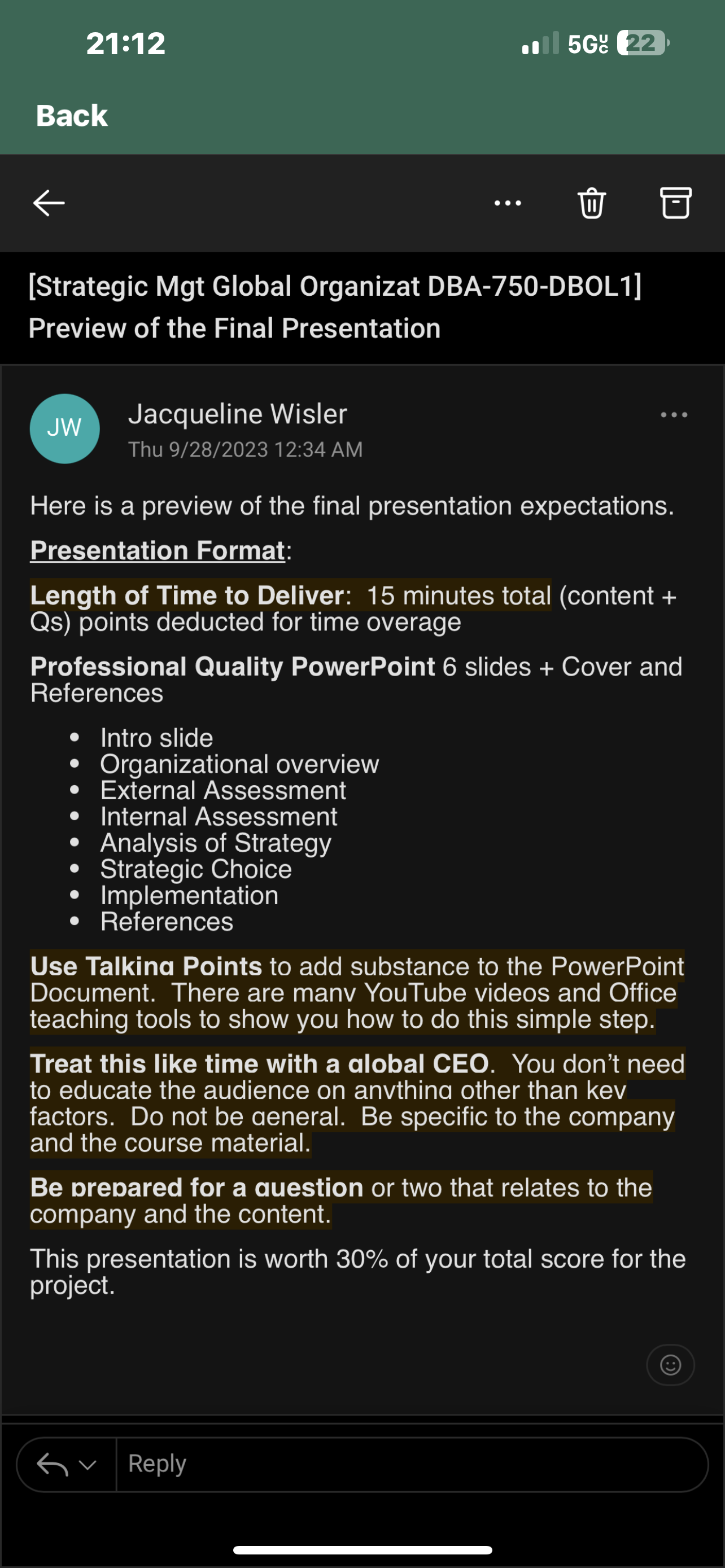 21:12

5G UC 22

Back

[Strategic Mgt Global Organizat DBA-750-DBOL1] Preview of the Final Presentation

JW

Jacqueline Wisler
Thu 9/28/2023 12:34 AM

Here is a preview of the final presentation expectations.

Presentation Format:

Length of Time to Deliver: 15 minutes total (content + Qs) points deducted for time overage

Professional Quality PowerPoint 6 slides + Cover and References

- Intro slide
- Organizational overview
- External Assessment
- Internal Assessment
- Analysis of Strategy
- Strategic Choice
- Implementation
- References

Use Talking Points to add substance to the PowerPoint Document. There are many YouTube videos and Office teaching tools to show you how to do this simple step.

Treat this like time with a global CEO. You don't need to educate the audience on anything other than key factors. Do not be general. Be specific to the company and the course material.

Be prepared for a question or two that relates to the company and the content.

This presentation is worth 30% of your total score for the project.

Reply